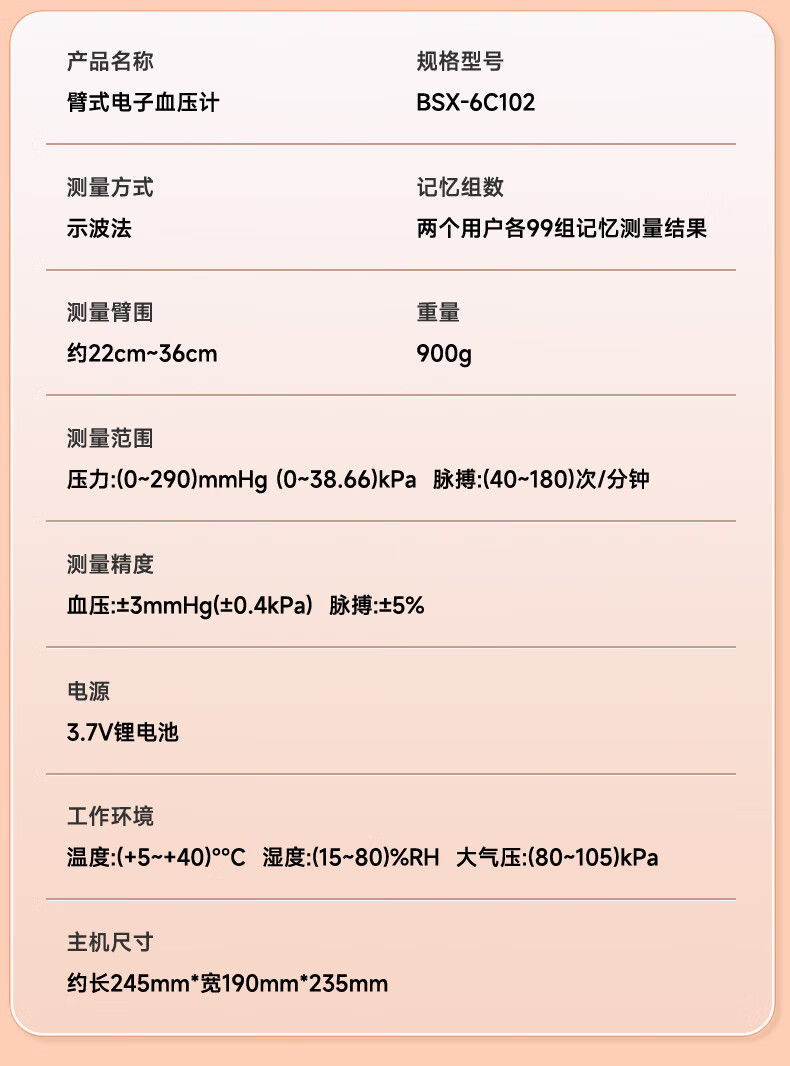 产品名称
臂式电子血压计

规格型号
BSX-6C102

测量方式
示波法

记忆组数
两个用户各99组记忆测量结果

测量臂围
约22cm~36cm

重量
900g

测量范围
压力:(0~290)mmHg (0~38.66)kPa 脉搏:(40~180)次/分钟

测量精度
血压:±3mmHg(±0.4kPa) 脉搏:±5%

电源
3.7V锂电池

工作环境
温度:(+5~+40)°°C 湿度:(15~80)%RH 大气压:(80~105)kPa

主机尺寸
约长245mm*宽190mm*235mm